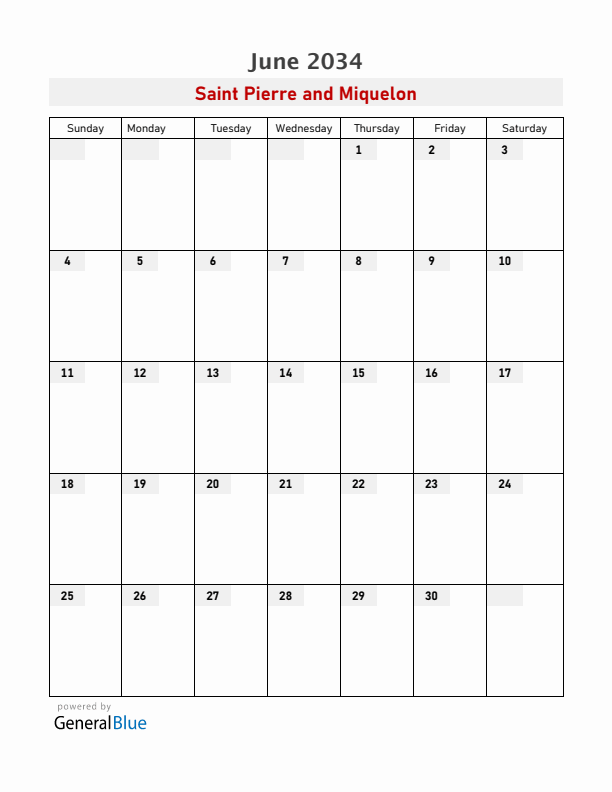 June 2034

Saint Pierre and Miquelon

| Sunday | Monday | Tuesday | Wednesday | Thursday | Friday | Saturday |
|---|---|---|---|---|---|---|
| | | | | 1 | 2 | 3 |
| 4 | 5 | 6 | 7 | 8 | 9 | 10 |
| 11 | 12 | 13 | 14 | 15 | 16 | 17 |
| 18 | 19 | 20 | 21 | 22 | 23 | 24 |
| 25 | 26 | 27 | 28 | 29 | 30 | |

powered by
GeneralBlue